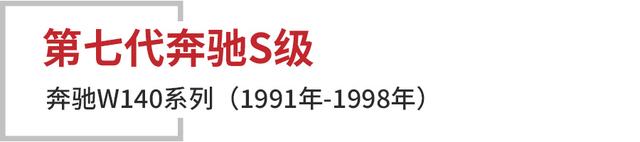 第七代奔驰S级

奔驰W140系列（1991年-1998年）